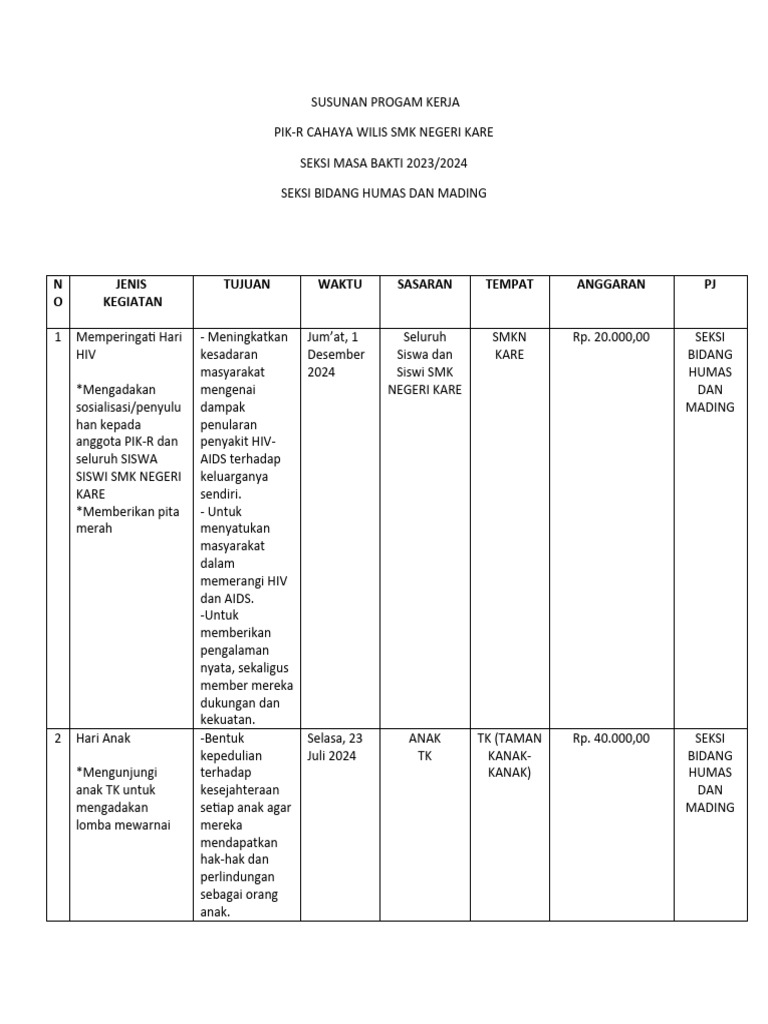 SUSUNAN PROGAM KERJA

PIK-R CAHAYA WILIS SMK NEGERI KARE

SEKSI MASA BAKTI 2023/2024

SEKSI BIDANG HUMAS DAN MADING

| NO | JENIS KEGIATAN | TUJUAN | WAKTU | SASARAN | TEMPAT | ANGGARAN | PJ |
|---|---|---|---|---|---|---|---|
| 1 | Memperingati Hari HIV *Mengadakan sosialisasi/penyuluhan kepada anggota PIK-R dan seluruh SISWA SISWI SMK NEGERI KARE *Memberikan pita merah | - Meningkatkan kesadaran masyarakat mengenai dampak penularan penyakit HIV-AIDS terhadap keluarganya sendiri. - Untuk menyatukan masyarakat dalam memerangi HIV dan AIDS. -Untuk memberikan pengalaman nyata, sekaligus member mereka dukungan dan kekuatan. | Jum'at, 1 Desember 2024 | Seluruh Siswa dan Siswi SMK NEGERI KARE | SMKN KARE | Rp. 20.000,00 | SEKSI BIDANG HUMAS DAN MADING |
| 2 | Hari Anak *Mengunjungi anak TK untuk mengadakan lomba mewarnai | -Bentuk kepedulian terhadap kesejahteraan setiap anak agar mereka mendapatkan hak-hak dan perlindungan sebagai orang anak. | Selasa, 23 Juli 2024 | ANAK TK | TK (TAMAN KANAK-KANAK) | Rp. 40.000,00 | SEKSI BIDANG HUMAS DAN MADING |